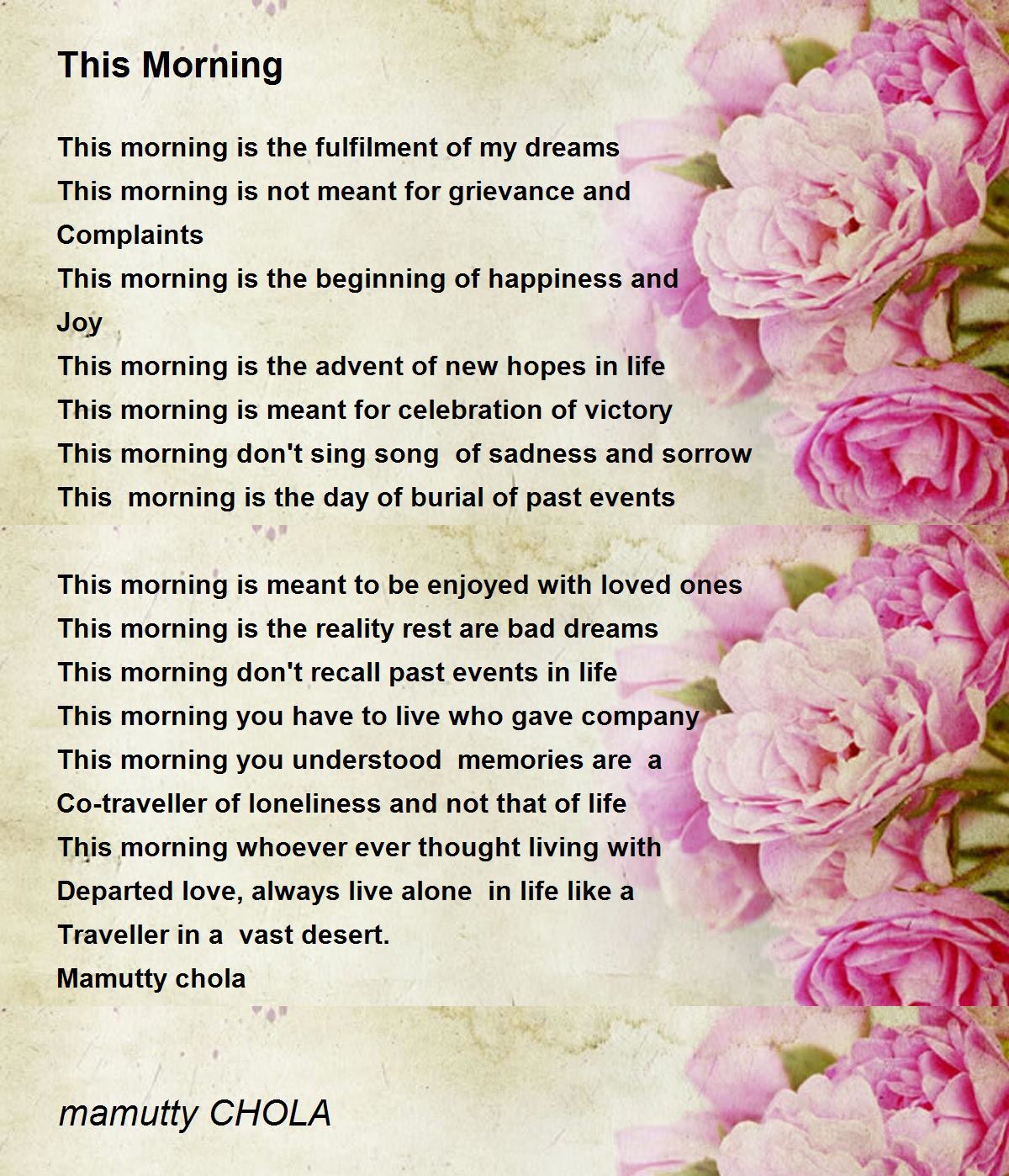 This Morning

This morning is the fulfilment of my dreams
This morning is not meant for grievance and
Complaints
This morning is the beginning of happiness and
Joy
This morning is the advent of new hopes in life
This morning is meant for celebration of victory
This morning don't sing song of sadness and sorrow
This morning is the day of burial of past events

This morning is meant to be enjoyed with loved ones
This morning is the reality rest are bad dreams
This morning don't recall past events in life
This morning you have to live who gave company
This morning you understood memories are a
Co-traveller of loneliness and not that of life
This morning whoever ever thought living with
Departed love, always live alone in life like a
Traveller in a vast desert.
Mamutty chola

mamutty CHOLA